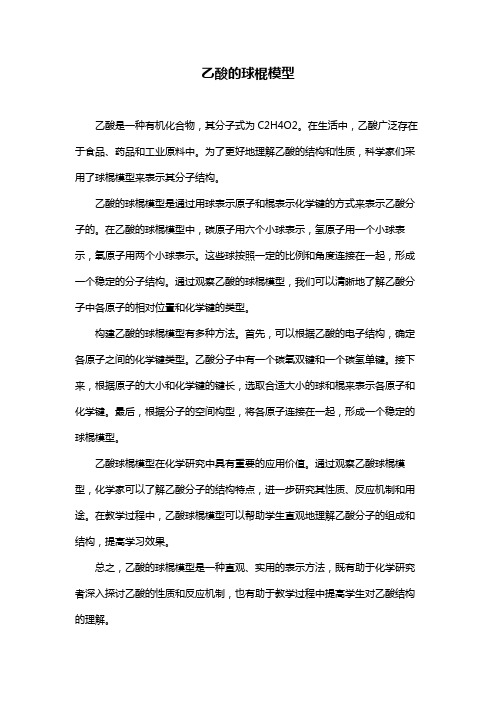 乙酸的球棍模型

乙酸是一种有机化合物，其分子式为 C2H4O2。在生活中，乙酸广泛存在于食品、药品和工业原料中。为了更好地理解乙酸的结构和性质，科学家们采用了球棍模型来表示其分子结构。

乙酸的球棍模型是通过用球表示原子和棍表示化学键的方式来表示乙酸分子的。在乙酸的球棍模型中，碳原子用六个小球表示，氢原子用一个小球表示，氧原子用两个小球表示。这些球按照一定的比例和角度连接在一起，形成一个稳定的分子结构。通过观察乙酸的球棍模型，我们可以清晰地了解乙酸分子中各原子的相对位置和化学键的类型。

构建乙酸的球棍模型有多种方法。首先，可以根据乙酸的电子结构，确定各原子之间的化学键类型。乙酸分子中有一个碳氧双键和一个碳氢单键。接下来，根据原子的大小和化学键的键长，选取合适大小的球和棍来表示各原子和化学键。最后，根据分子的空间构型，将各原子连接在一起，形成一个稳定的球棍模型。

乙酸球棍模型在化学研究中具有重要的应用价值。通过观察乙酸球棍模型，化学家可以了解乙酸分子的结构特点，进一步研究其性质、反应机制和用途。在教学过程中，乙酸球棍模型可以帮助学生直观地理解乙酸分子的组成和结构，提高学习效果。

总之，乙酸的球棍模型是一种直观、实用的表示方法，既有助于化学研究者深入探讨乙酸的性质和反应机制，也有助于教学过程中提高学生对乙酸结构的理解。